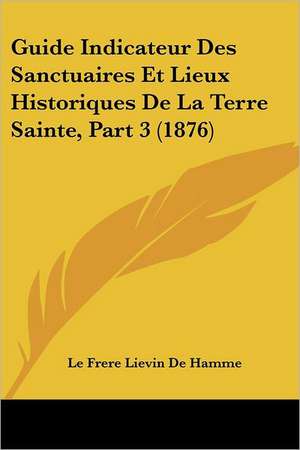 Guide Indicateur Des Sanctuaires Et Lieux Historiques De La Terre Sainte, Part 3 (1876)

Le Frere Lievin De Hamme